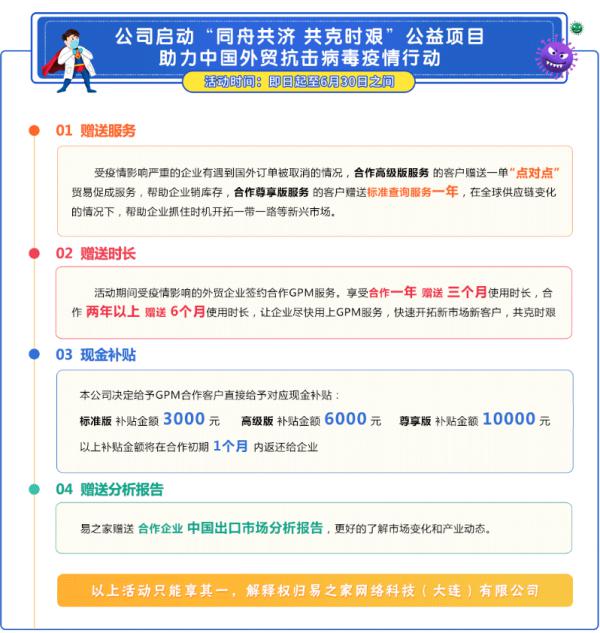 公司启动“同舟共济 共克时艰”公益项目
助力中国外贸抗击病毒疫情行动

活动时间：即日起至6月30日之间

01 赠送服务

受疫情影响严重的企业有遇到国外订单被取消的情况，合作高级版服务 的客户赠送一单“点对点”贸易促成服务，帮助企业销库存，合作尊享版服务 的客户赠送标准查询服务一年，在全球供应链变化的情况下，帮助企业抓住时机开拓一带一路等新兴市场。

02 赠送时长

活动期间受疫情影响的外贸企业签约合作GPM服务。享受合作一年 赠送 三个月使用时长，合作 两年以上 赠送 6个月使用时长，让企业尽快用上GPM服务，快速开拓新市场新客户，共克时艰

03 现金补贴

本公司决定给予GPM合作客户直接给予对应现金补贴：
标准版 补贴金额 3000 元 高级版 补贴金额 6000 元 尊享版 补贴金额 10000 元
以上补贴金额将在合作初期 1个月 内返还给企业

04 赠送分析报告

易之家赠送 合作企业 中国出口市场分析报告，更好的了解市场变化和产业动态。

以上活动只能享其一，解释权归易之家网络科技（大连）有限公司